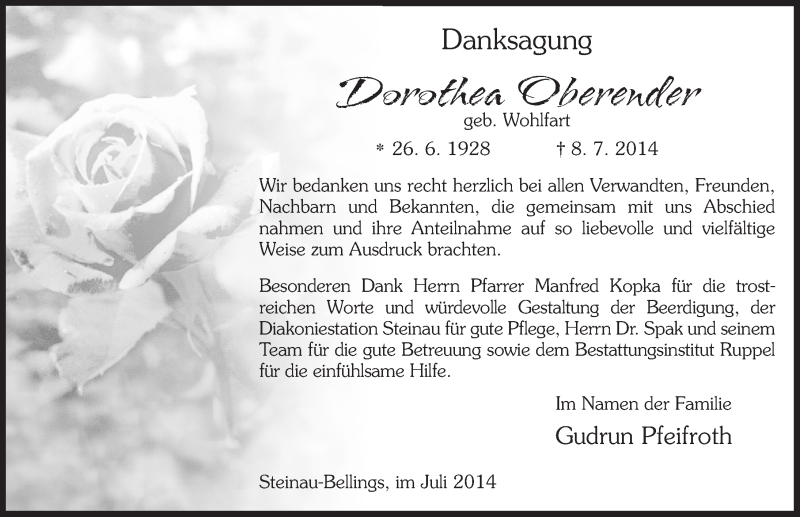 Danksagung

Dorothea Oberender

geb. Wohlfart

* 26. 6. 1928 † 8. 7. 2014

Wir bedanken uns recht herzlich bei allen Verwandten, Freunden, Nachbarn und Bekannten, die gemeinsam mit uns Abschied nahmen und ihre Anteilnahme auf so liebevolle und vielfältige Weise zum Ausdruck brachten.

Besonderen Dank Herrn Pfarrer Manfred Kopka für die trostreichen Worte und würdevolle Gestaltung der Beerdigung, der Diakoniestation Steinau für gute Pflege, Herrn Dr. Spak und seinem Team für die gute Betreuung sowie dem Bestattungsinstitut Ruppel für die einfühlsame Hilfe.

Im Namen der Familie

Gudrun Pfeifroth

Steinau-Bellings, im Juli 2014